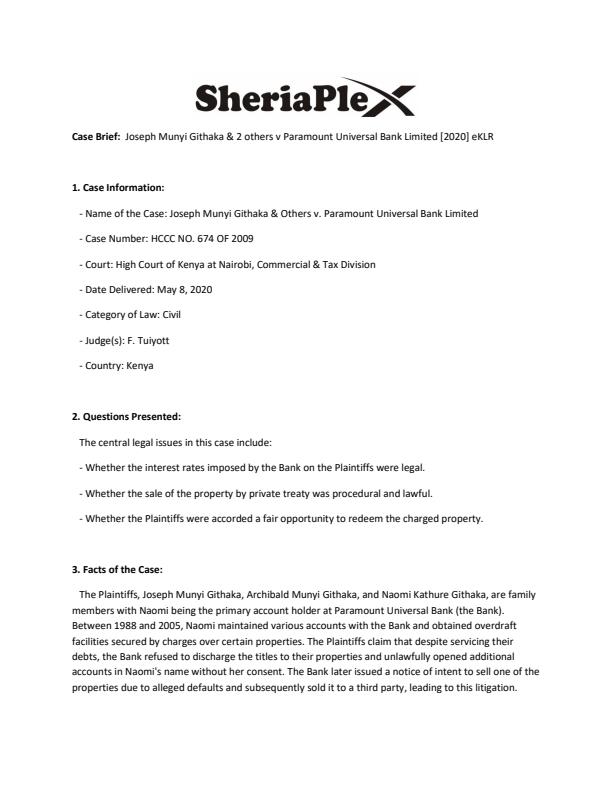 SheriaPlex

Case Brief: Joseph Munyi Githaka & 2 others v Paramount Universal Bank Limited [2020] eKLR

1. Case Information:

- Name of the Case: Joseph Munyi Githaka & Others v. Paramount Universal Bank Limited

- Case Number: HCCC NO. 674 OF 2009

- Court: High Court of Kenya at Nairobi, Commercial & Tax Division

- Date Delivered: May 8, 2020

- Category of Law: Civil

- Judge(s): F. Tuiyott

- Country: Kenya

2. Questions Presented:

The central legal issues in this case include:

- Whether the interest rates imposed by the Bank on the Plaintiffs were legal.

- Whether the sale of the property by private treaty was procedural and lawful.

- Whether the Plaintiffs were accorded a fair opportunity to redeem the charged property.

3. Facts of the Case:

The Plaintiffs, Joseph Munyi Githaka, Archibald Munyi Githaka, and Naomi Kathure Githaka, are family members with Naomi being the primary account holder at Paramount Universal Bank (the Bank). Between 1988 and 2005, Naomi maintained various accounts with the Bank and obtained overdraft facilities secured by charges over certain properties. The Plaintiffs claim that despite servicing their debts, the Bank refused to discharge the titles to their properties and unlawfully opened additional accounts in Naomi's name without her consent. The Bank later issued a notice of intent to sell one of the properties due to alleged defaults and subsequently sold it to a third party, leading to this litigation.